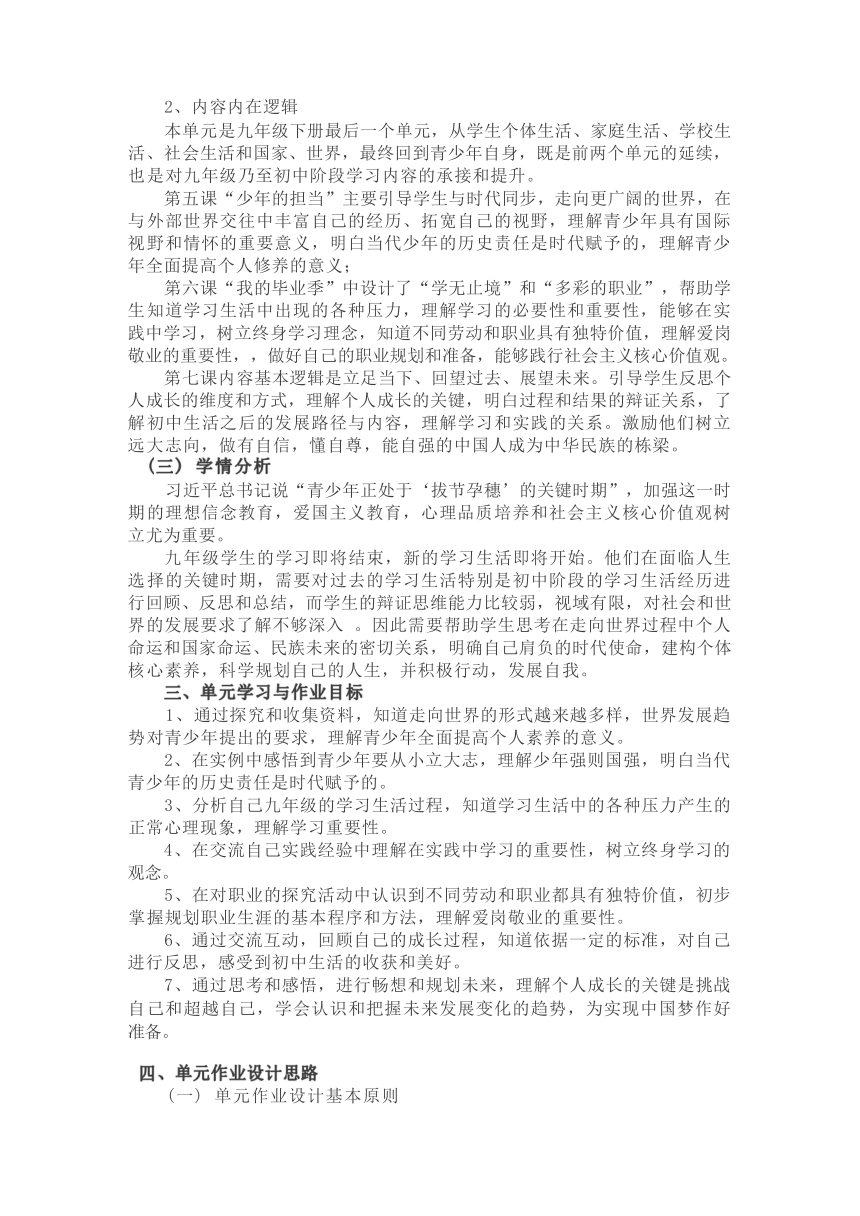 2、内容内在逻辑

本单元是九年级下册最后一个单元，从学生个体生活、家庭生活、学校生活、社会生活和国家、世界，最终回到青少年自身，既是前两个单元的延续，也是对九年级乃至初中阶段学习内容的承接和提升。

第五课“少年的担当”主要引导学生与时代同步，走向更广阔的世界，在与外部世界交往中丰富自己的经历、拓宽自己的视野，理解青少年具有国际视野和情怀的重要意义，明白当代少年的历史责任是时代赋予的，理解青少年全面提高个人修养的意义；

第六课“我的毕业季”中设计了“学无止境”和“多彩的职业”，帮助学生知道学习生活中出现的各种压力，理解学习的必要性和重要性，能够在实践中学习，树立终身学习理念，知道不同劳动和职业具有独特价值，理解爱岗敬业的重要性，，做好自己的职业规划和准备，能够践行社会主义核心价值观。

第七课内容基本逻辑是立足当下、回望过去、展望未来。引导学生反思个人成长的维度和方式，理解个人成长的关键，明白过程和结果的辩证关系，了解初中生活之后的发展路径与内容，理解学习和实践的关系。激励他们树立远大志向，做有自信，懂自尊，能自强的中国人成为中华民族的栋梁。

（三）学情分析

习近平总书记说“青少年正处于‘拔节孕穗’的关键时期”，加强这一时期的理想信念教育，爱国主义教育，心理品质培养和社会主义核心价值观树立尤为重要。

九年级学生的学习即将结束，新的学习生活即将开始。他们在面临人生选择的关键时期，需要对过去的学习生活特别是初中阶段的学习生活经历进行回顾、反思和总结，而学生的辩证思维能力比较弱，视域有限，对社会和世界的发展要求了解不够深入 。因此需要帮助学生思考在走向世界过程中个人命运和国家命运、民族未来的密切关系，明确自己肩负的时代使命，建构个体核心素养，科学规划自己的人生，并积极行动，发展自我。

三、单元学习与作业目标

1、通过探究和收集资料，知道走向世界的形式越来越多样，世界发展趋势对青少年提出的要求，理解青少年全面提高个人素养的意义。

2、在实例中感悟到青少年要从小立大志，理解少年强则国强，明白当代青少年的历史责任是时代赋予的。

3、分析自己九年级的学习生活过程，知道学习生活中的各种压力产生的正常心理现象，理解学习重要性。

4、在交流自己实践经验中理解在实践中学习的重要性，树立终身学习的观念。

5、在对职业的探究活动中认识到不同劳动和职业都具有独特价值，初步掌握规划职业生涯的基本程序和方法，理解爱岗敬业的重要性。

6、通过交流互动，回顾自己的成长过程，知道依据一定的标准，对自己进行反思，感受到初中生活的收获和美好。

7、通过思考和感悟，进行畅想和规划未来，理解个人成长的关键是挑战自己和超越自己，学会认识和把握未来发展变化的趋势，为实现中国梦作好准备。

四、单元作业设计思路

（一）单元作业设计基本原则